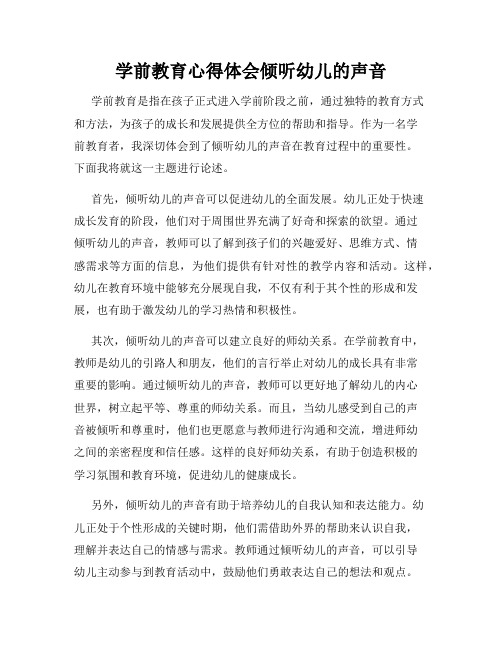 学前教育心得体会倾听幼儿的声音

学前教育是指在孩子正式进入学前阶段之前，通过独特的教育方式和方法，为孩子的成长和发展提供全方位的帮助和指导。作为一名学前教育者，我深切体会到了倾听幼儿的声音在教育过程中的重要性。下面我将就这一主题进行论述。

首先，倾听幼儿的声音可以促进幼儿的全面发展。幼儿正处于快速成长发育的阶段，他们对于周围世界充满了好奇和探索的欲望。通过倾听幼儿的声音，教师可以了解到孩子们的兴趣爱好、思维方式、情感需求等方面的信息，为他们提供有针对性的教学内容和活动。这样，幼儿在教育环境中能够充分展现自我，不仅有利于其个性的形成和发展，也有助于激发幼儿的学习热情和积极性。

其次，倾听幼儿的声音可以建立良好的师幼关系。在学前教育中，教师是幼儿的引路人和朋友，他们的言行举止对幼儿的成长具有非常重要的影响。通过倾听幼儿的声音，教师可以更好地了解幼儿的内心世界，树立起平等、尊重的师幼关系。而且，当幼儿感受到自己的声音被倾听和尊重时，他们也更愿意与教师进行沟通和交流，增进师幼之间的亲密程度和信任感。这样的良好师幼关系，有助于创造积极的学习氛围和教育环境，促进幼儿的健康成长。

另外，倾听幼儿的声音有助于培养幼儿的自我认知和表达能力。幼儿正处于个性形成的关键时期，他们需借助外界的帮助来认识自我，理解并表达自己的情感与需求。教师通过倾听幼儿的声音，可以引导幼儿主动参与到教育活动中，鼓励他们勇敢表达自己的想法和观点。